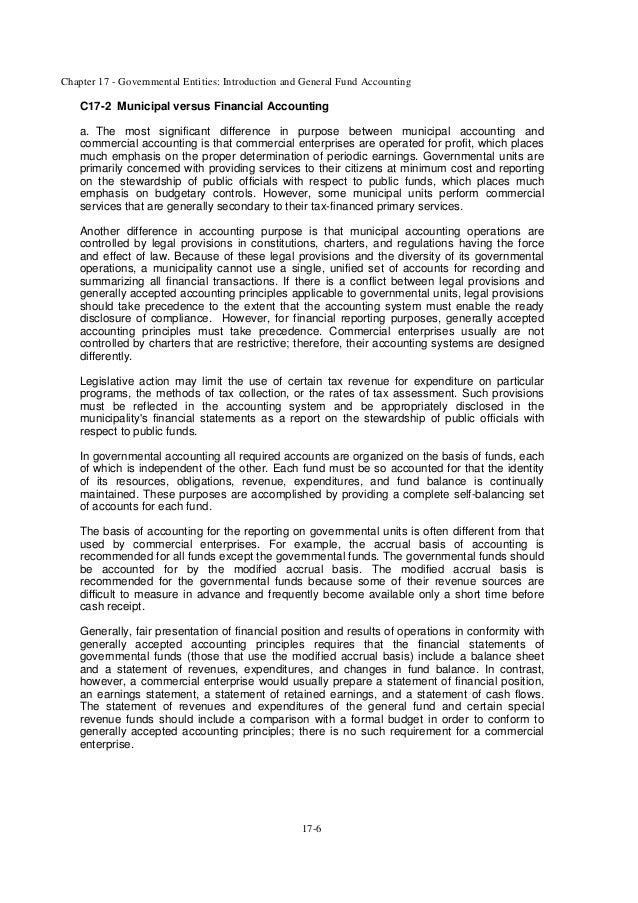 Chapter 17 - Governmental Entities: Introduction and General Fund Accounting

C17-2 Municipal versus Financial Accounting

a. The most significant difference in purpose between municipal accounting and commercial accounting is that commercial enterprises are operated for profit, which places much emphasis on the proper determination of periodic earnings. Governmental units are primarily concerned with providing services to their citizens at minimum cost and reporting on the stewardship of public officials with respect to public funds, which places much emphasis on budgetary controls. However, some municipal units perform commercial services that are generally secondary to their tax-financed primary services.

Another difference in accounting purpose is that municipal accounting operations are controlled by legal provisions in constitutions, charters, and regulations having the force and effect of law. Because of these legal provisions and the diversity of its governmental operations, a municipality cannot use a single, unified set of accounts for recording and summarizing all financial transactions. If there is a conflict between legal provisions and generally accepted accounting principles applicable to governmental units, legal provisions should take precedence to the extent that the accounting system must enable the ready disclosure of compliance. However, for financial reporting purposes, generally accepted accounting principles must take precedence. Commercial enterprises usually are not controlled by charters that are restrictive; therefore, their accounting systems are designed differently.

Legislative action may limit the use of certain tax revenue for expenditure on particular programs, the methods of tax collection, or the rates of tax assessment. Such provisions must be reflected in the accounting system and be appropriately disclosed in the municipality's financial statements as a report on the stewardship of public officials with respect to public funds.

In governmental accounting all required accounts are organized on the basis of funds, each of which is independent of the other. Each fund must be so accounted for that the identity of its resources, obligations, revenue, expenditures, and fund balance is continually maintained. These purposes are accomplished by providing a complete self-balancing set of accounts for each fund.

The basis of accounting for the reporting on governmental units is often different from that used by commercial enterprises. For example, the accrual basis of accounting is recommended for all funds except the governmental funds. The governmental funds should be accounted for by the modified accrual basis. The modified accrual basis is recommended for the governmental funds because some of their revenue sources are difficult to measure in advance and frequently become available only a short time before cash receipt.

Generally, fair presentation of financial position and results of operations in conformity with generally accepted accounting principles requires that the financial statements of governmental funds (those that use the modified accrual basis) include a balance sheet and a statement of revenues, expenditures, and changes in fund balance. In contrast, however, a commercial enterprise would usually prepare a statement of financial position, an earnings statement, a statement of retained earnings, and a statement of cash flows. The statement of revenues and expenditures of the general fund and certain special revenue funds should include a comparison with a formal budget in order to conform to generally accepted accounting principles; there is no such requirement for a commercial enterprise.

17-6